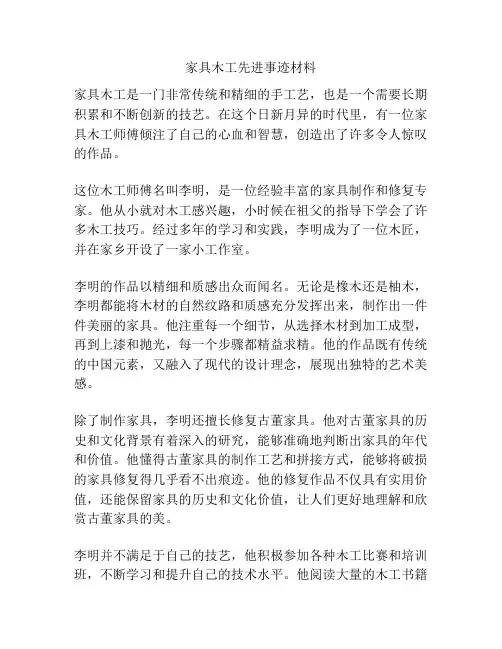 家具木工先进事迹材料

家具木工是一门非常传统和精细的手工艺，也是一个需要长期积累和不断创新的技艺。在这个日新月异的时代里，有一位家具木工师傅倾注了自己的心血和智慧，创造出了许多令人惊叹的作品。

这位木工师傅名叫李明，是一位经验丰富的家具制作和修复专家。他从小就对木工感兴趣，小时候在祖父的指导下学会了许多木工技巧。经过多年的学习和实践，李明成为了一位木匠，并在家乡开设了一家小工作室。

李明的作品以精细和质感出众而闻名。无论是橡木还是柚木，李明都能将木材的自然纹路和质感充分发挥出来，制作出一件件美丽的家具。他注重每一个细节，从选择木材到加工成型，再到上漆和抛光，每一个步骤都精益求精。他的作品既有传统的中国元素，又融入了现代的设计理念，展现出独特的艺术美感。

除了制作家具，李明还擅长修复古董家具。他对古董家具的历史和文化背景有着深入的研究，能够准确地判断出家具的年代和价值。他懂得古董家具的制作工艺和拼接方式，能够将破损的家具修复得几乎看不出痕迹。他的修复作品不仅具有实用价值，还能保留家具的历史和文化价值，让人们更好地理解和欣赏古董家具的美。

李明并不满足于自己的技艺，他积极参加各种木工比赛和培训班，不断学习和提升自己的技术水平。他阅读大量的木工书籍